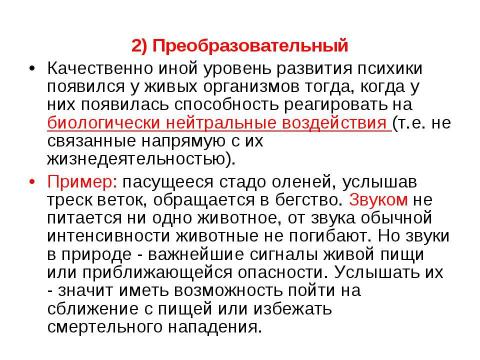 2) Преобразовательный

• Качественно иной уровень развития психики появился у живых организмов тогда, когда у них появилась способность реагировать на биологически нейтральные воздействия (т.е. не связанные напрямую с их жизнедеятельностью).

• Пример: пасущееся стадо оленей, услышав треск веток, обращается в бегство. Звуком не питается ни одно животное, от звука обычной интенсивности животные не погибают. Но звуки в природе - важнейшие сигналы живой пищи или приближающейся опасности. Услышать их - значит иметь возможность пойти на сближение с пищей или избежать смертельного нападения.